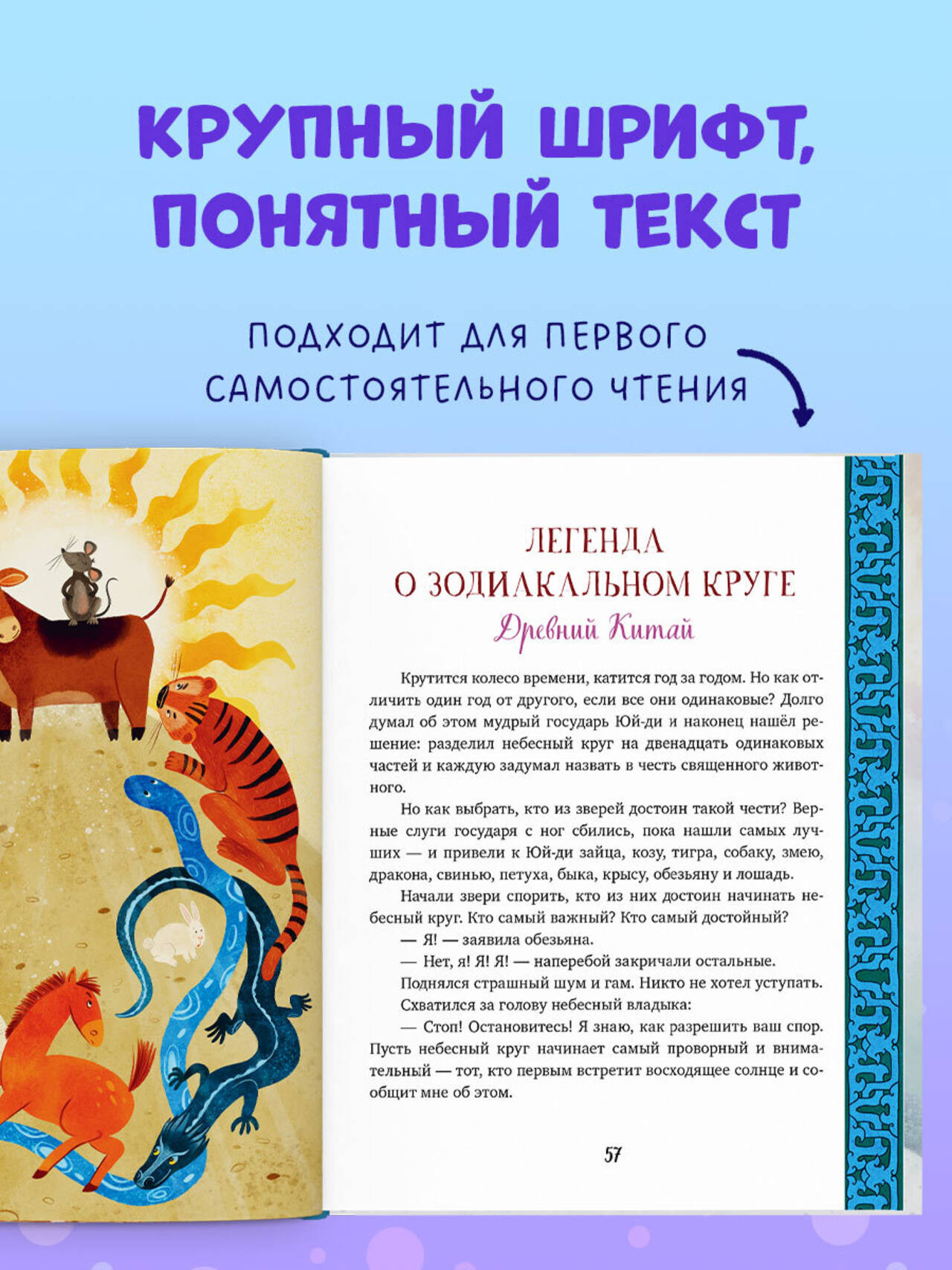 КРУПНЫЙ ШРИФТ, ПОНЯТНЫЙ ТЕКСТ

ПОДХОДИТ ДЛЯ ПЕРВОГО САМОСТОЯТЕЛЬНОГО ЧТЕНИЯ

ЛЕГЕНДА О ЗОДИАКАЛЬНОМ КРУГЕ

Древний Китай

Крутится колесо времени, катится год за годом. Но как отличить один год от другого, если все они одинаковые? Долго думал об этом мудрый государь Юй-ди и наконец нашёл решение: разделил небесный круг на двенадцать одинаковых частей и каждую задумал назвать в честь священного животного.

Но как выбрать, кто из зверей достоин такой чести? Верные слуги государя с ног сбились, пока нашли самых лучших — и привели к Юй-ди зайца, козу, тигра, собаку, змею, дракона, свинью, петуха, быка, крысу, обезьяну и лошадь.

Начали звери спорить, кто из них достоин начинать небесный круг. Кто самый важный? Кто самый достойный?

— Я! — заявила обезьяна.

— Нет, я! Я! Я! — наперебой закричали остальные.

Поднялся страшный шум и гам. Никто не хотел уступать.

Схватился за голову небесный владыка:

— Стоп! Остановитесь! Я знаю, как разрешить ваш спор. Пусть небесный круг начинает самый проворный и внимательный — тот, кто первым встретит восходящее солнце и сообщит мне об этом.

57